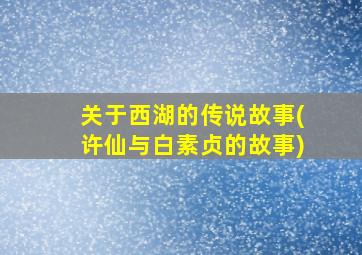 关于西湖的传说故事(许仙与白素贞的故事)